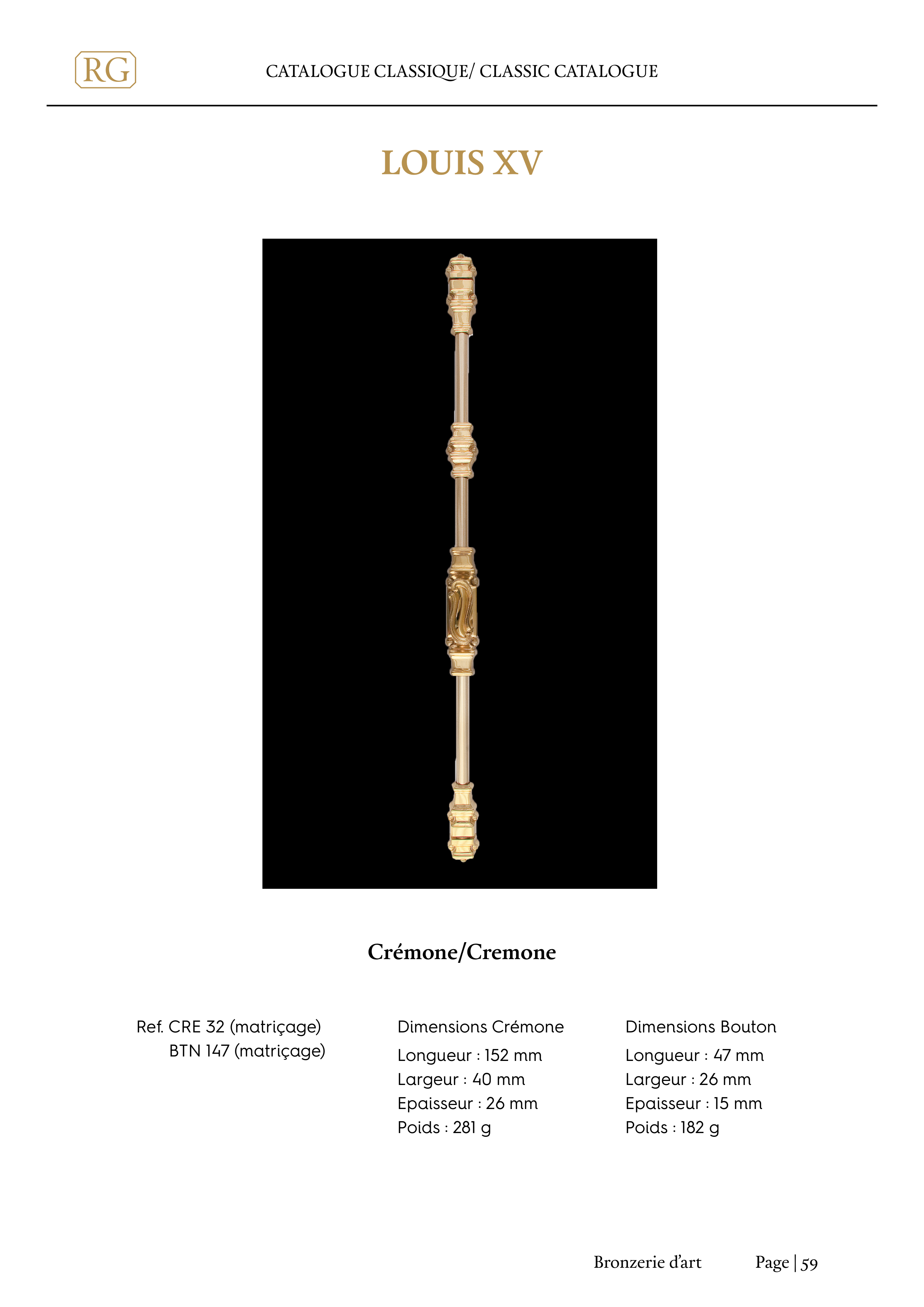 RG

CATALOGUE CLASSIQUE/ CLASSIC CATALOGUE

LOUIS XV

Crémone/Cremone

Ref. CRE 32 (matriçage)
BTN 147 (matriçage)

Dimensions Crémone
Longueur : 152 mm
Largeur : 40 mm
Epaisseur : 26 mm
Poids : 281 g

Dimensions Bouton
Longueur : 47 mm
Largeur : 26 mm
Epaisseur : 15 mm
Poids : 182 g

Bronzerie d'art Page | 59